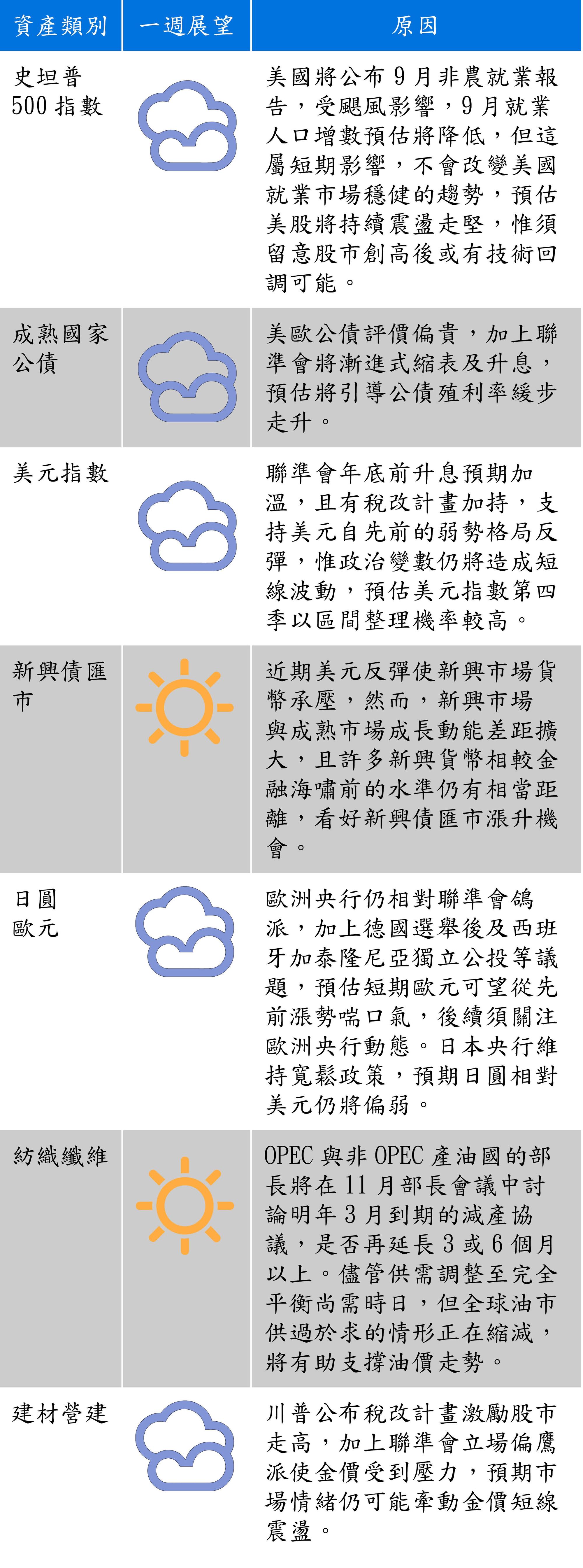 | 資產類別 | 一週展望 | 原因 |
|---|---|---|
| 史坦普500指數 | | 美國將公布9月非農就業報告，受颶風影響，9月就業人口增數預估將降低，但這屬短期影響，不會改變美國就業市場穩健的趨勢，預估美股將持續震盪走堅，惟須留意股市創高後或有技術回調可能。 |
| 成熟國家公債 | | 美歐公債評價偏貴，加上聯準會將漸進式縮表及升息，預估將引導公債殖利率緩步走升。 |
| 美元指數 | | 聯準會年底前升息預期加溫，且有稅改計畫加持，支持美元自先前的弱勢格局反彈，惟政治變數仍將造成短線波動，預估美元指數第四季以區間整理機率較高。 |
| 新興債匯市 | | 近期美元反彈使新興市場貨幣承壓，然而，新興市場與成熟市場成長動能差距擴大，且許多新興貨幣相較金融海嘯前的水準仍有相當距離，看好新興債匯市漲升機會。 |
| 日圓歐元 | | 歐洲央行仍相對聯準會鴿派，加上德國選舉後及西班牙加泰隆尼亞獨立公投等議題，預估短期歐元可望從先前漲勢喘口氣，後續須關注歐洲央行動態。日本央行維持寬鬆政策，預期日圓相對美元仍將偏弱。 |
| 紡織纖維 | | OPEC與非OPEC產油國的部長將在11月部長會議中討論明年3月到期的減產協議，是否再延長3或6個月以上。儘管供需調整至完全平衡尚需時日，但全球油市供過於求的情形正在縮減，將有助支撐油價走勢。 |
| 建材營建 | | 川普公布稅改計畫激勵股市走高，加上聯準會立場偏鷹派使金價受到壓力，預期市場情緒仍可能牽動金價短線震盪。 |